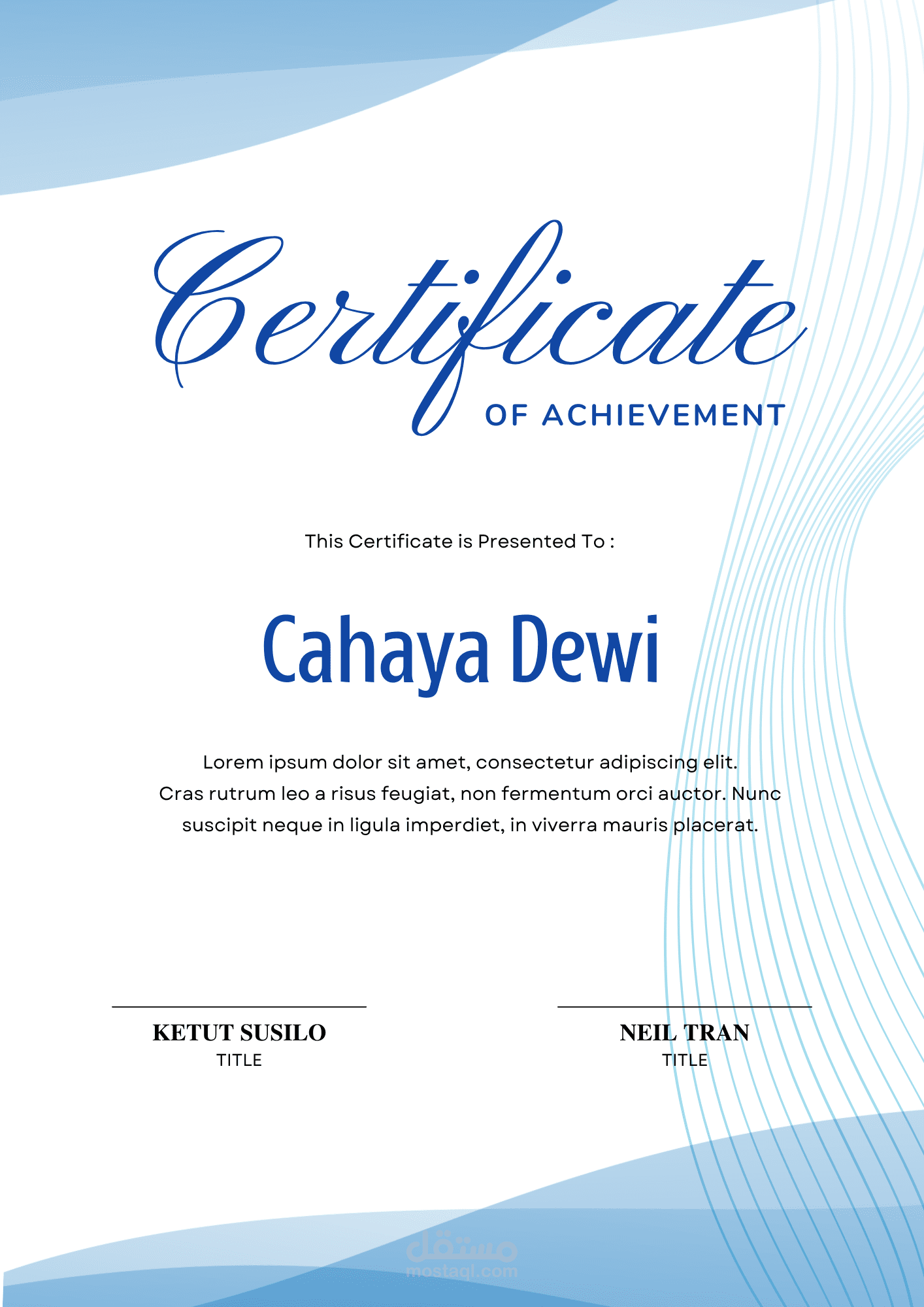 Certificate

OF ACHIEVEMENT

This Certificate is Presented To :

Cahaya Dewi

Lorem ipsum dolor sit amet, consectetur adipiscing elit. Cras rutrum leo a risus feugiat, non fermentum orci auctor. Nunc suscipit neque in ligula imperdiet, in viverra mauris placerat.

KETUT SUSILO
TITLE

NEIL TRAN
TITLE

مستقل
mostaql.com